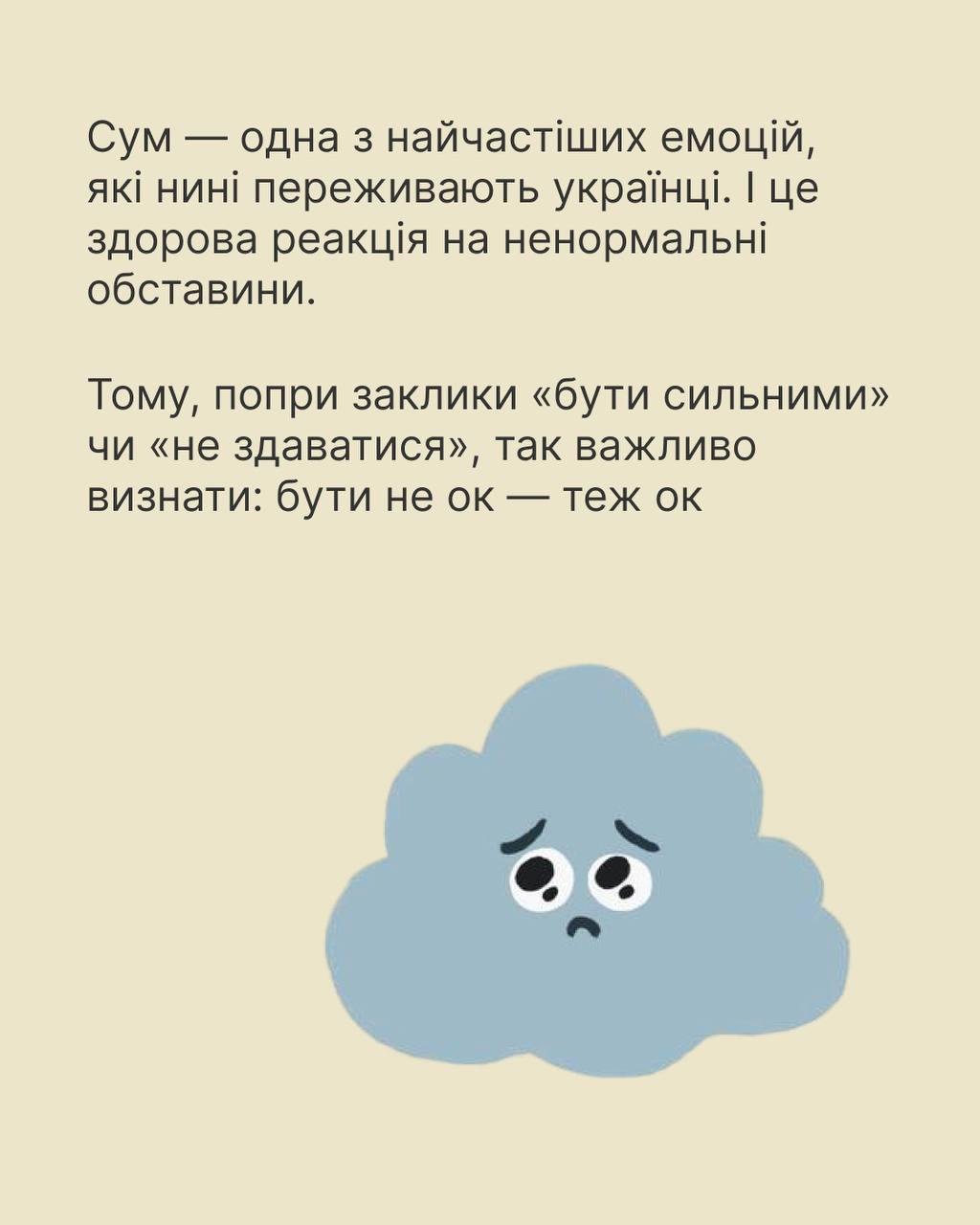 Сум — одна з найчастіших емоцій, які нині переживають українці. І це здорова реакція на ненормальні обставини.

Тому, попри заклики «бути сильними» чи «не здаватися», так важливо визнати: бути не ок — теж ок